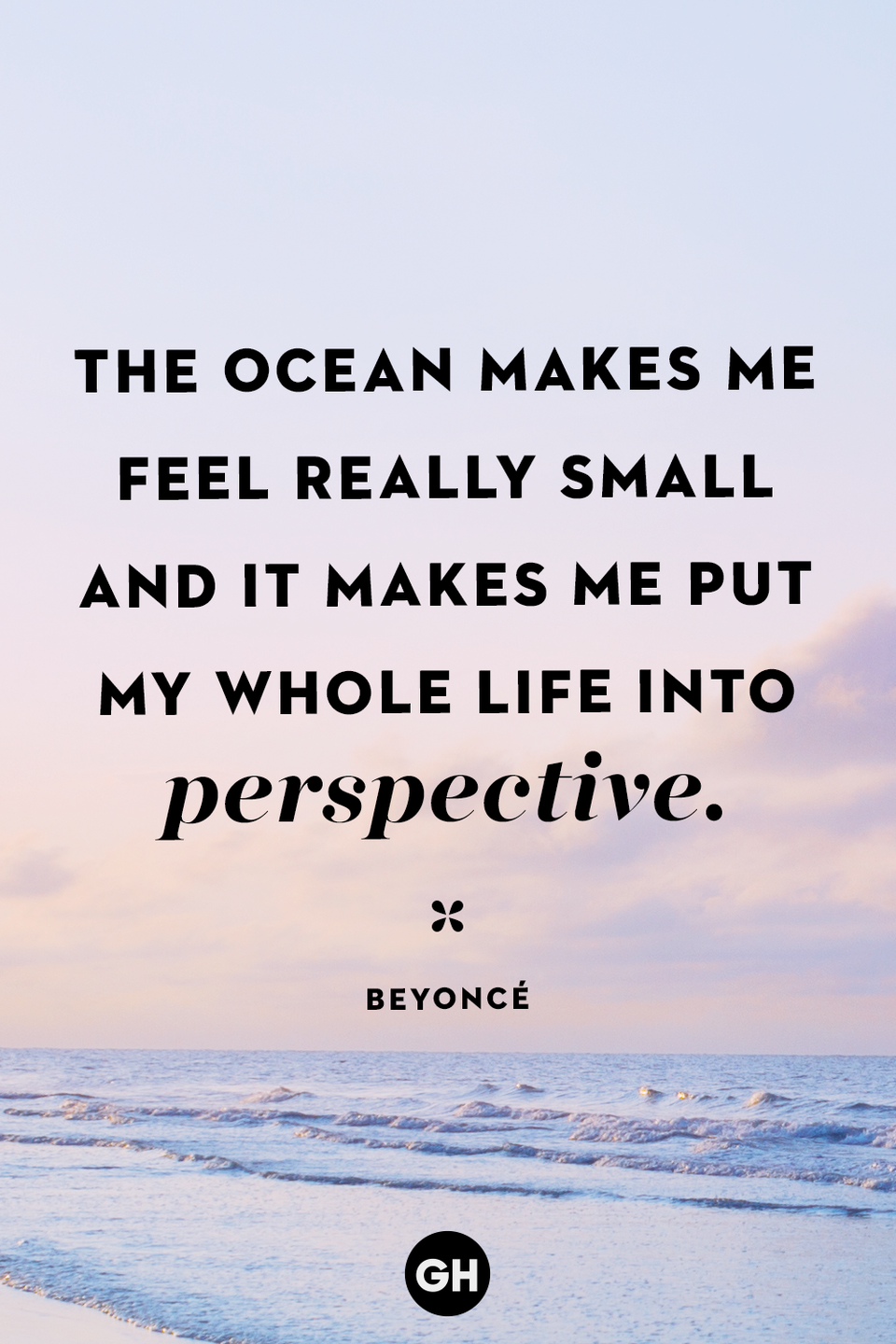 THE OCEAN MAKES ME FEEL REALLY SMALL AND IT MAKES ME PUT MY WHOLE LIFE INTO perspective.

BEYONCÉ

GH